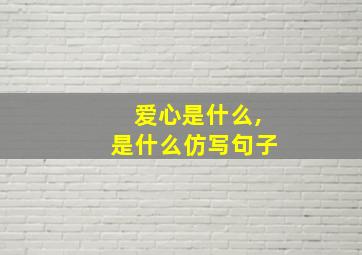 爱心是什么，
是什么仿写句子